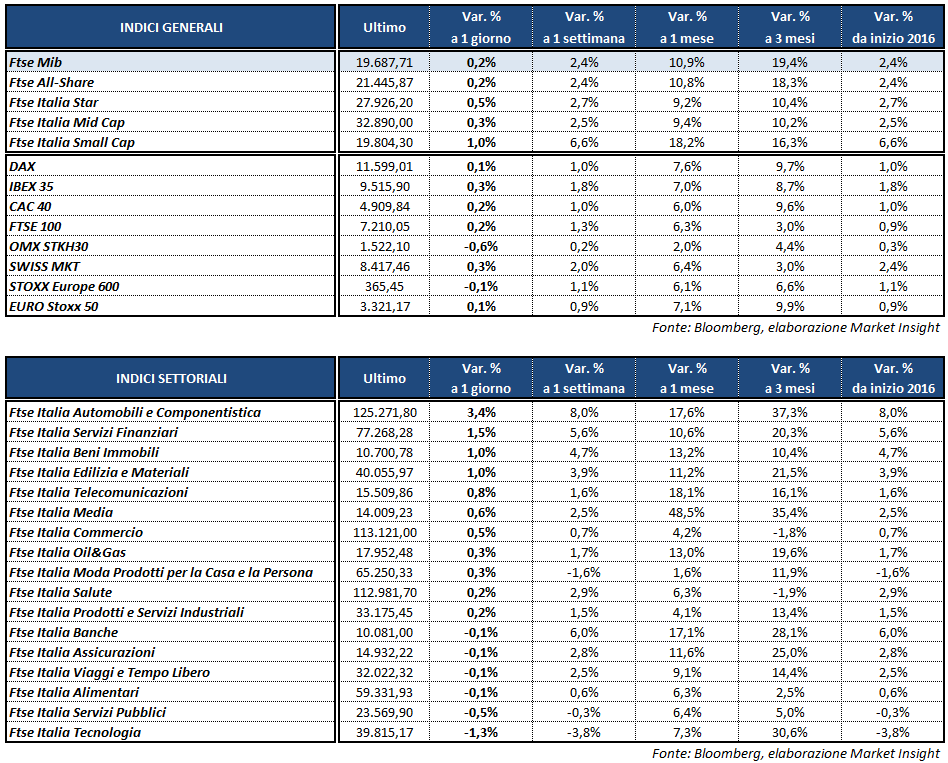 | INDICI GENERALI | Ultimo | Var. % a 1 giorno | Var. % a 1 settimana | Var. % a 1 mese | Var. % a 3 mesi | Var. % da inizio 2016 |
|---|---|---|---|---|---|---|
| Ftse Mib | 19.687,71 | 0,2% | 2,4% | 10,9% | 19,4% | 2,4% |
| Ftse All-Share | 21.445,87 | 0,2% | 2,4% | 10,8% | 18,3% | 2,4% |
| Ftse Italia Star | 27.926,20 | 0,5% | 2,7% | 9,2% | 10,4% | 2,7% |
| Ftse Italia Mid Cap | 32.890,00 | 0,3% | 2,5% | 9,4% | 10,2% | 2,5% |
| Ftse Italia Small Cap | 19.804,30 | 1,0% | 6,6% | 18,2% | 16,3% | 6,6% |
| DAX | 11.599,01 | 0,1% | 1,0% | 7,6% | 9,7% | 1,0% |
| IBEX 35 | 9.515,90 | 0,3% | 1,8% | 7,0% | 8,7% | 1,8% |
| CAC 40 | 4.909,84 | 0,2% | 1,0% | 6,0% | 9,6% | 1,0% |
| FTSE 100 | 7.210,05 | 0,2% | 1,3% | 6,3% | 3,0% | 0,9% |
| OMX STKH30 | 1.522,10 | -0,6% | 0,2% | 2,0% | 4,4% | 0,3% |
| SWISS MKT | 8.417,46 | 0,3% | 2,0% | 6,4% | 3,0% | 2,4% |
| STOXX Europe 600 | 365,45 | -0,1% | 1,1% | 6,1% | 6,6% | 1,1% |
| EURO Stoxx 50 | 3.321,17 | 0,1% | 0,9% | 7,1% | 9,9% | 0,9% |

Fonte: Bloomberg, elaborazione Market Insight

| INDICI SETTORIALI | Ultimo | Var. % a 1 giorno | Var. % a 1 settimana | Var. % a 1 mese | Var. % a 3 mesi | Var. % da inizio 2016 |
|---|---|---|---|---|---|---|
| Ftse Italia Automobili e Componentistica | 125.271,80 | 3,4% | 8,0% | 17,6% | 37,3% | 8,0% |
| Ftse Italia Servizi Finanziari | 77.268,28 | 1,5% | 5,6% | 10,6% | 20,3% | 5,6% |
| Ftse Italia Beni Immobili | 10.700,78 | 1,0% | 4,7% | 13,2% | 10,4% | 4,7% |
| Ftse Italia Edilizia e Materiali | 40.055,97 | 1,0% | 3,9% | 11,2% | 21,5% | 3,9% |
| Ftse Italia Telecomunicazioni | 15.509,86 | 0,8% | 1,6% | 18,1% | 16,1% | 1,6% |
| Ftse Italia Media | 14.009,23 | 0,6% | 2,5% | 48,5% | 35,4% | 2,5% |
| Ftse Italia Commercio | 113.121,00 | 0,5% | 0,7% | 4,2% | -1,8% | 0,7% |
| Ftse Italia Oil&Gas | 17.952,48 | 0,3% | 1,7% | 13,0% | 19,6% | 1,7% |
| Ftse Italia Moda Prodotti per la Casa e la Persona | 65.250,33 | 0,3% | -1,6% | 1,6% | 11,9% | -1,6% |
| Ftse Italia Salute | 112.981,70 | 0,2% | 2,9% | 6,3% | -1,9% | 2,9% |
| Ftse Italia Prodotti e Servizi Industriali | 33.175,45 | 0,2% | 1,5% | 4,1% | 13,4% | 1,5% |
| Ftse Italia Banche | 10.081,00 | -0,1% | 6,0% | 17,1% | 28,1% | 6,0% |
| Ftse Italia Assicurazioni | 14.932,22 | -0,1% | 2,8% | 11,6% | 25,0% | 2,8% |
| Ftse Italia Viaggi e Tempo Libero | 32.022,32 | -0,1% | 2,5% | 9,1% | 14,4% | 2,5% |
| Ftse Italia Alimentari | 59.331,93 | -0,1% | 0,6% | 6,3% | 2,5% | 0,6% |
| Ftse Italia Servizi Pubblici | 23.569,90 | -0,5% | -0,3% | 6,4% | 5,0% | -0,3% |
| Ftse Italia Tecnologia | 39.815,17 | -1,3% | -3,8% | 7,3% | 30,6% | -3,8% |

Fonte: Bloomberg, elaborazione Market Insight